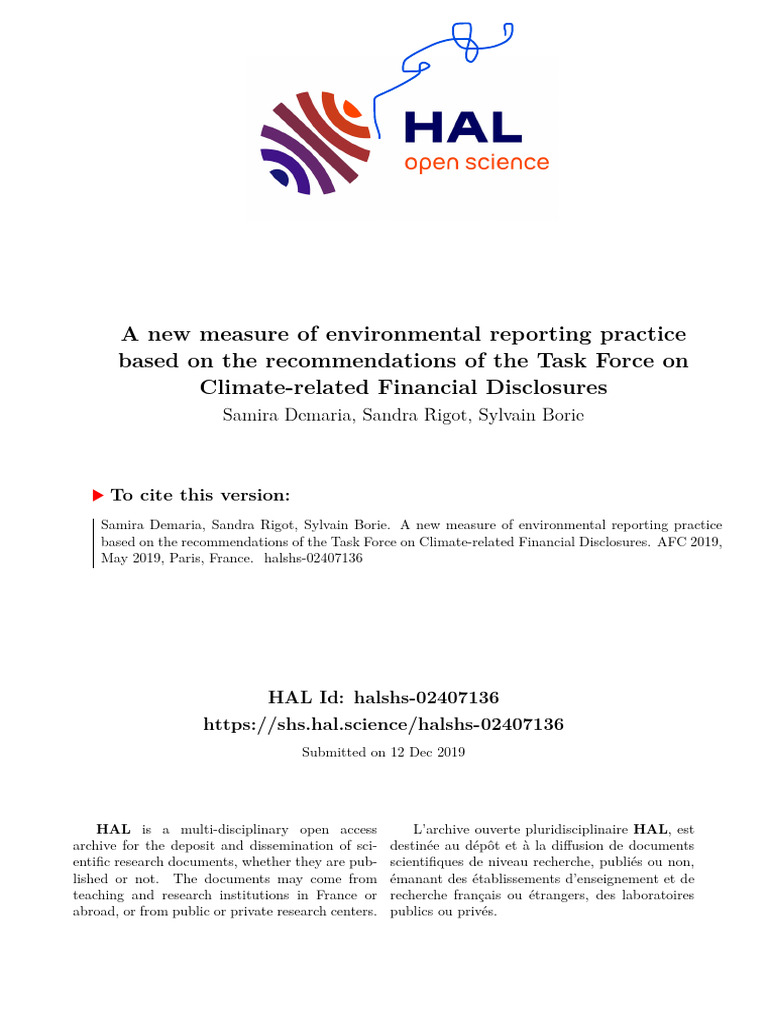 HAL
open science

A new measure of environmental reporting practice based on the recommendations of the Task Force on Climate-related Financial Disclosures

Samira Demaria, Sandra Rigot, Sylvain Borie

To cite this version:

Samira Demaria, Sandra Rigot, Sylvain Borie. A new measure of environmental reporting practice based on the recommendations of the Task Force on Climate-related Financial Disclosures. AFC 2019, May 2019, Paris, France. halshs-02407136

HAL Id: halshs-02407136
https://shs.hal.science/halshs-02407136

Submitted on 12 Dec 2019

HAL is a multi-disciplinary open access archive for the deposit and dissemination of scientific research documents, whether they are published or not. The documents may come from teaching and research institutions in France or abroad, or from public or private research centers.

L'archive ouverte pluridisciplinaire HAL, est destinée au dépôt et à la diffusion de documents scientifiques de niveau recherche, publiés ou non, émanant des établissements d'enseignement et de recherche français ou étrangers, des laboratoires publics ou privés.